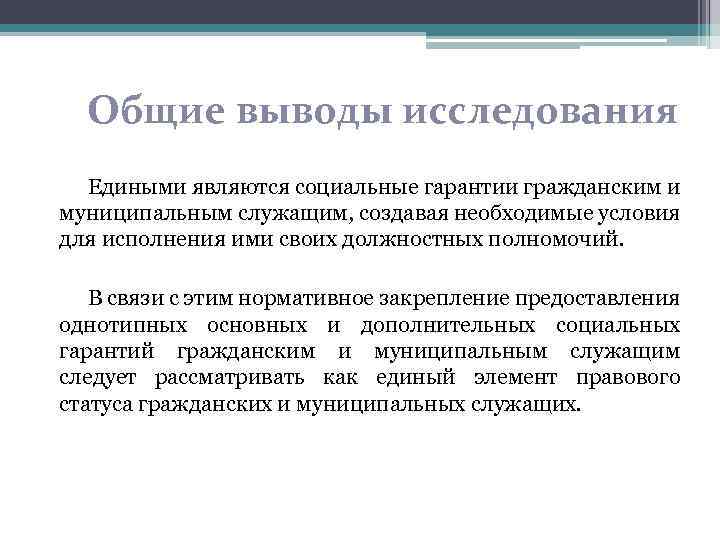 Общие выводы исследования

Едиными являются социальные гарантии гражданским и муниципальным служащим, создавая необходимые условия для исполнения ими своих должностных полномочий.

В связи с этим нормативное закрепление предоставления однотипных основных и дополнительных социальных гарантий гражданским и муниципальным служащим следует рассматривать как единый элемент правового статуса гражданских и муниципальных служащих.